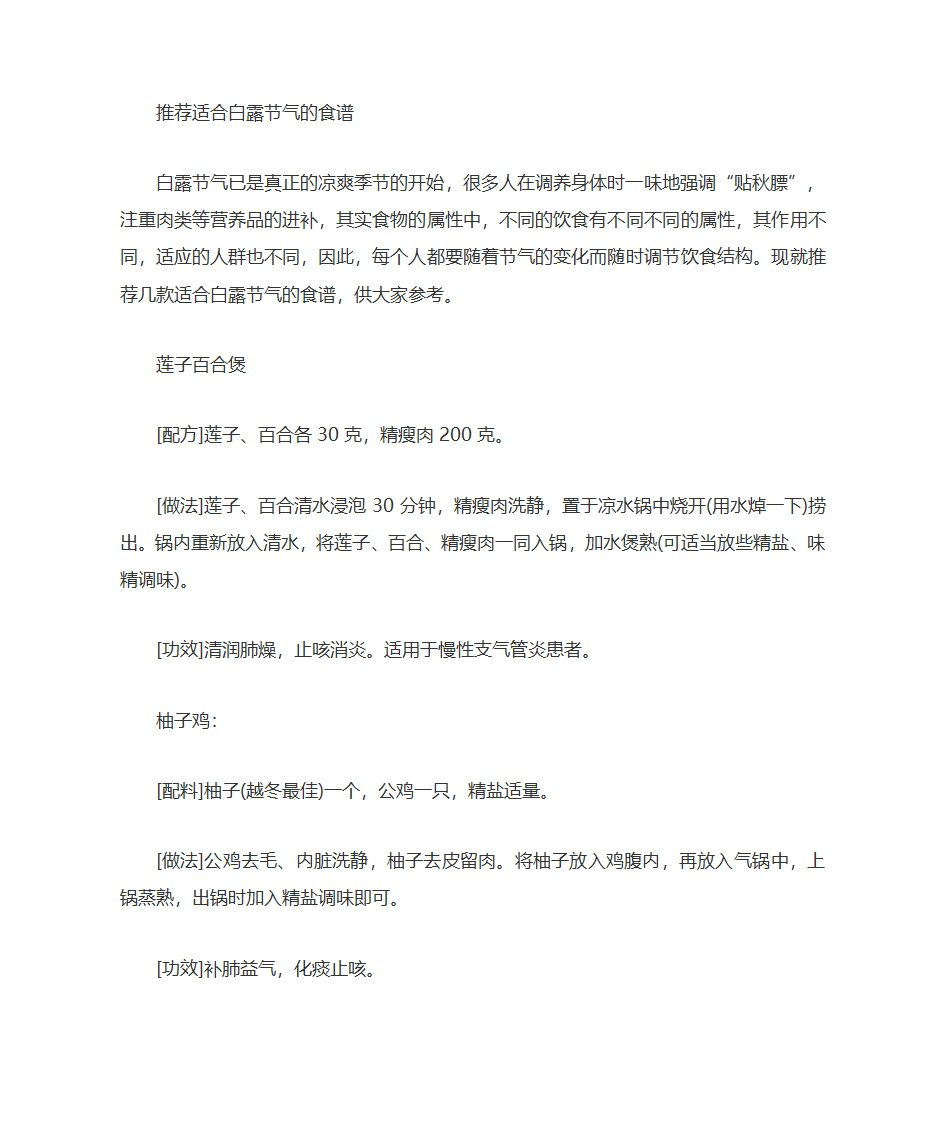 推荐适合白露节气的食谱

白露节气已是真正的凉爽季节的开始，很多人在调养身体时一味地强调“贴秋膘”，注重肉类等营养品的进补，其实食物的属性中，不同的饮食有不同不同的属性，其作用不同，适应的人群也不同，因此，每个人都要随着节气的变化而随时调节饮食结构。现就推荐几款适合白露节气的食谱，供大家参考。

莲子百合煲

[配方]莲子、百合各 30 克，精瘦肉 200 克。

[做法]莲子、百合清水浸泡 30 分钟，精瘦肉洗静，置于凉水锅中烧开(用水焯一下)捞出。锅内重新放入清水，将莲子、百合、精瘦肉一同入锅，加水煲熟(可适当放些精盐、味精调味)。

[功效]清润肺燥，止咳消炎。适用于慢性支气管炎患者。

柚子鸡：

[配料]柚子(越冬最佳)一个，公鸡一只，精盐适量。

[做法]公鸡去毛、内脏洗静，柚子去皮留肉。将柚子放入鸡腹内，再放入气锅中，上锅蒸熟，出锅时加入精盐调味即可。

[功效]补肺益气，化痰止咳。